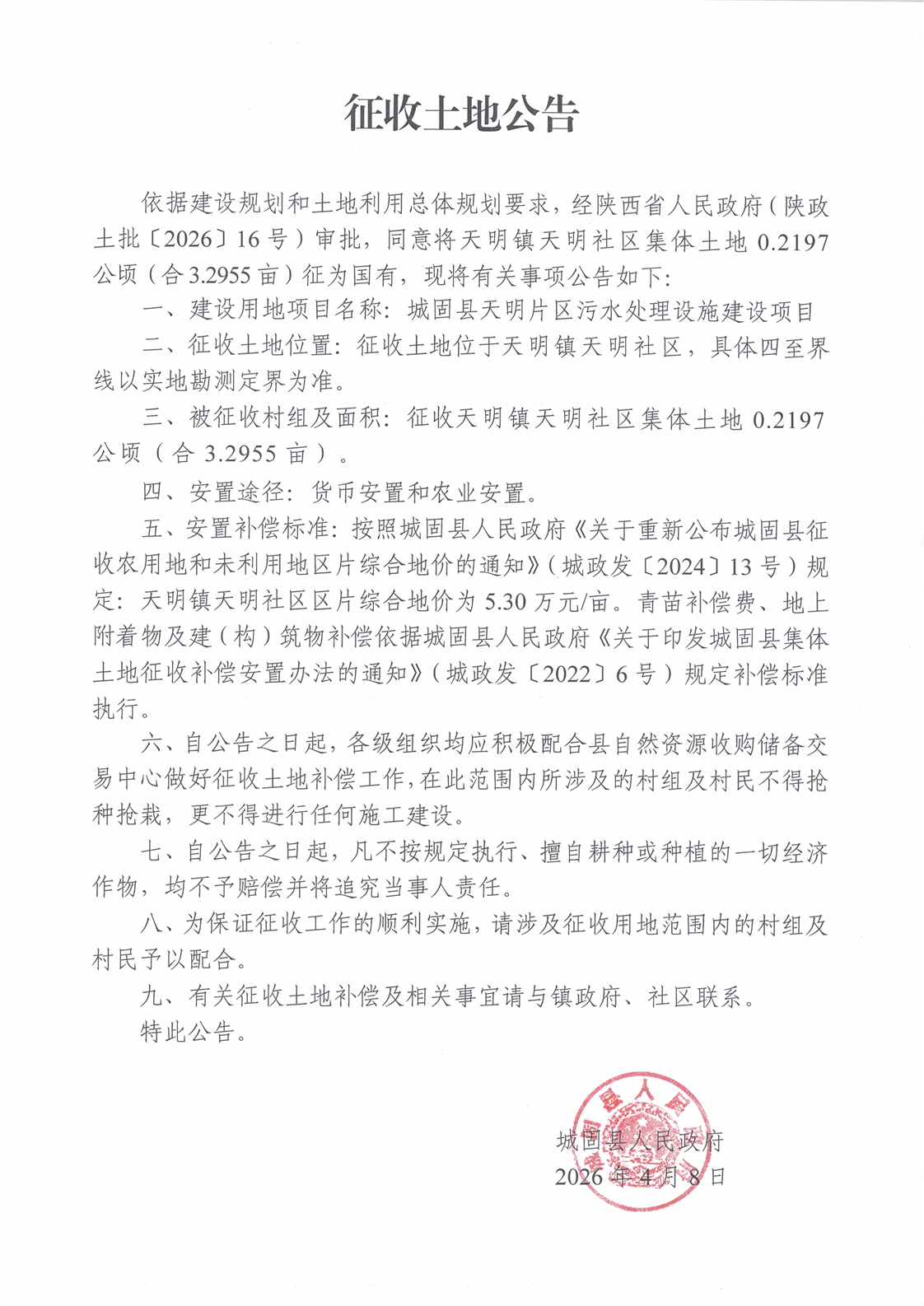 征收土地公告

依据建设规划和土地利用总体规划要求，经陕西省人民政府（陕政土批〔2026〕16号）审批，同意将天明镇天明社区集体土地0.2197公顷（合3.2955亩）征为国有，现将有关事项公告如下：

一、建设用地项目名称：城固县天明片区污水处理设施建设项目

二、征收土地位置：征收土地位于天明镇天明社区，具体四至界线以实地勘测定界为准。

三、被征收村组及面积：征收天明镇天明社区集体土地0.2197公顷（合3.2955亩）。

四、安置途径：货币安置和农业安置。

五、安置补偿标准：按照城固县人民政府《关于重新公布城固县征收农用地和未利用地区片综合地价的通知》（城政发〔2024〕13号）规定：天明镇天明社区区片综合地价为5.30万元/亩。青苗补偿费、地上附着物及建（构）筑物补偿依据城固县人民政府《关于印发城固县集体土地征收补偿安置办法的通知》（城政发〔2022〕6号）规定补偿标准执行。

六、自公告之日起，各级组织均应积极配合县自然资源收购储备交易中心做好征收土地补偿工作，在此范围内所涉及的村组及村民不得抢种抢栽，更不得进行任何施工建设。

七、自公告之日起，凡不按规定执行、擅自耕种或种植的一切经济作物，均不予赔偿并将追究当事人责任。

八、为保证征收工作的顺利实施，请涉及征收用地范围内的村组及村民予以配合。

九、有关征收土地补偿及相关事宜请与镇政府、社区联系。

特此公告。

城固县人民政府
2026年4月8日